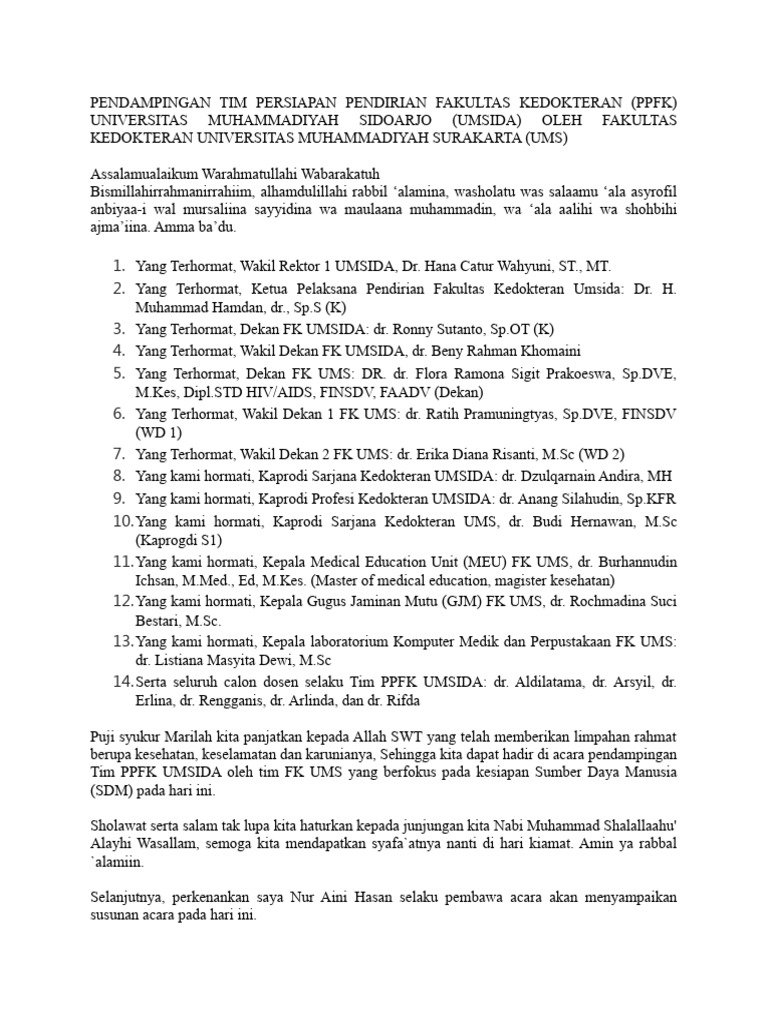 PENDAMPINGAN TIM PERSIAPAN PENDIRIAN FAKULTAS KEDOKTERAN (PPFK) UNIVERSITAS MUHAMMADIYAH SIDOARJO (UMSIDA) OLEH FAKULTAS KEDOKTERAN UNIVERSITAS MUHAMMADIYAH SURAKARTA (UMS)

Assalamualaikum Warahmatullahi Wabarakatuh
Bismillahirrahmanirrahiim, alhamdulillahi rabbil ‘alamina, washolatu was salaamu ‘ala asyrofil anbiyaa-i wal mursaliina sayyidina wa maulaana muhammadin, wa ‘ala aalihi wa shohbihi ajma’iina. Amma ba’du.

1. Yang Terhormat, Wakil Rektor 1 UMSIDA, Dr. Hana Catur Wahyuni, ST., MT.
2. Yang Terhormat, Ketua Pelaksana Pendirian Fakultas Kedokteran Umsida: Dr. H. Muhammad Hamdan, dr., Sp.S (K)
3. Yang Terhormat, Dekan FK UMSIDA: dr. Ronny Sutanto, Sp.OT (K)
4. Yang Terhormat, Wakil Dekan FK UMSIDA, dr. Beny Rahman Khomaini
5. Yang Terhormat, Dekan FK UMS: DR. dr. Flora Ramona Sigit Prakoeswa, Sp.DVE, M.Kes, Dipl.STD HIV/AIDS, FINSDV, FAADV (Dekan)
6. Yang Terhormat, Wakil Dekan 1 FK UMS: dr. Ratih Pramuningtyas, Sp.DVE, FINSDV (WD 1)
7. Yang Terhormat, Wakil Dekan 2 FK UMS: dr. Erika Diana Risanti, M.Sc (WD 2)
8. Yang kami hormati, Kaprodi Sarjana Kedokteran UMSIDA: dr. Dzulqarnain Andira, MH
9. Yang kami hormati, Kaprodi Profesi Kedokteran UMSIDA: dr. Anang Silahudin, Sp.KFR
10. Yang kami hormati, Kaprodi Sarjana Kedokteran UMS, dr. Budi Hernawan, M.Sc (Kaprogdi S1)
11. Yang kami hormati, Kepala Medical Education Unit (MEU) FK UMS, dr. Burhannudin Ichsan, M.Med., Ed, M.Kes. (Master of medical education, magister kesehatan)
12. Yang kami hormati, Kepala Gugus Jaminan Mutu (GJM) FK UMS, dr. Rochmadina Suci Bestari, M.Sc.
13. Yang kami hormati, Kepala laboratorium Komputer Medik dan Perpustakaan FK UMS: dr. Listiana Masyita Dewi, M.Sc
14. Serta seluruh calon dosen selaku Tim PPFK UMSIDA: dr. Aldilatama, dr. Arsyil, dr. Erlina, dr. Rengganis, dr. Arlinda, dan dr. Rifda

Puji syukur Marilah kita panjatkan kepada Allah SWT yang telah memberikan limpahan rahmat berupa kesehatan, keselamatan dan karunianya, Sehingga kita dapat hadir di acara pendampingan Tim PPFK UMSIDA oleh tim FK UMS yang berfokus pada kesiapan Sumber Daya Manusia (SDM) pada hari ini.

Sholawat serta salam tak lupa kita haturkan kepada junjungan kita Nabi Muhammad Shalallaahu' Alayhi Wasallam, semoga kita mendapatkan syafa`atnya nanti di hari kiamat. Amin ya rabbal `alamiin.

Selanjutnya, perkenankan saya Nur Aini Hasan selaku pembawa acara akan menyampaikan susunan acara pada hari ini.